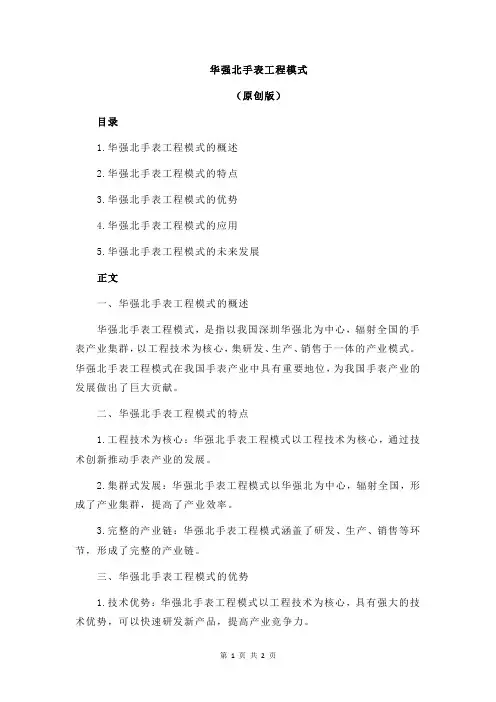 华强北手表工程模式

（原创版）

目录

1.华强北手表工程模式的概述

2.华强北手表工程模式的特点

3.华强北手表工程模式的优势

4.华强北手表工程模式的应用

5.华强北手表工程模式的未来发展

正文

一、华强北手表工程模式的概述

华强北手表工程模式，是指以我国深圳华强北为中心，辐射全国的手表产业集群，以工程技术为核心，集研发、生产、销售于一体的产业模式。华强北手表工程模式在我国手表产业中具有重要地位，为我国手表产业的发展做出了巨大贡献。

二、华强北手表工程模式的特点

1.工程技术为核心：华强北手表工程模式以工程技术为核心，通过技术创新推动手表产业的发展。

2.集群式发展：华强北手表工程模式以华强北为中心，辐射全国，形成了产业集群，提高了产业效率。

3.完整的产业链：华强北手表工程模式涵盖了研发、生产、销售等环节，形成了完整的产业链。

三、华强北手表工程模式的优势

1.技术优势：华强北手表工程模式以工程技术为核心，具有强大的技术优势，可以快速研发新产品，提高产业竞争力。

第 1 页 共 2 页